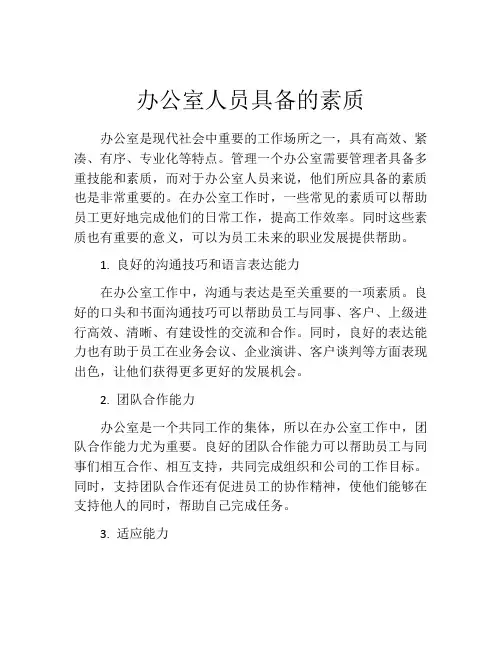 办公室人员具备的素质

办公室是现代社会中重要的工作场所之一，具有高效、紧凑、有序、专业化等特点。管理一个办公室需要管理者具备多重技能和素质，而对于办公室人员来说，他们所应具备的素质也是非常重要的。在办公室工作时，一些常见的素质可以帮助员工更好地完成他们的日常工作，提高工作效率。同时这些素质也有重要的意义，可以为员工未来的职业发展提供帮助。

1. 良好的沟通技巧和语言表达能力

在办公室工作中，沟通与表达是至关重要的一项素质。良好的口头和书面沟通技巧可以帮助员工与同事、客户、上级进行高效、清晰、有建设性的交流和合作。同时，良好的表达能力也有助于员工在业务会议、企业演讲、客户谈判等方面表现出色，让他们获得更多更好的发展机会。

2. 团队合作能力

办公室是一个共同工作的集体，所以在办公室工作中，团队合作能力尤为重要。良好的团队合作能力可以帮助员工与同事们相互合作、相互支持，共同完成组织和公司的工作目标。同时，支持团队合作还有促进员工的协作精神，使他们能够在支持他人的同时，帮助自己完成任务。

3. 适应能力